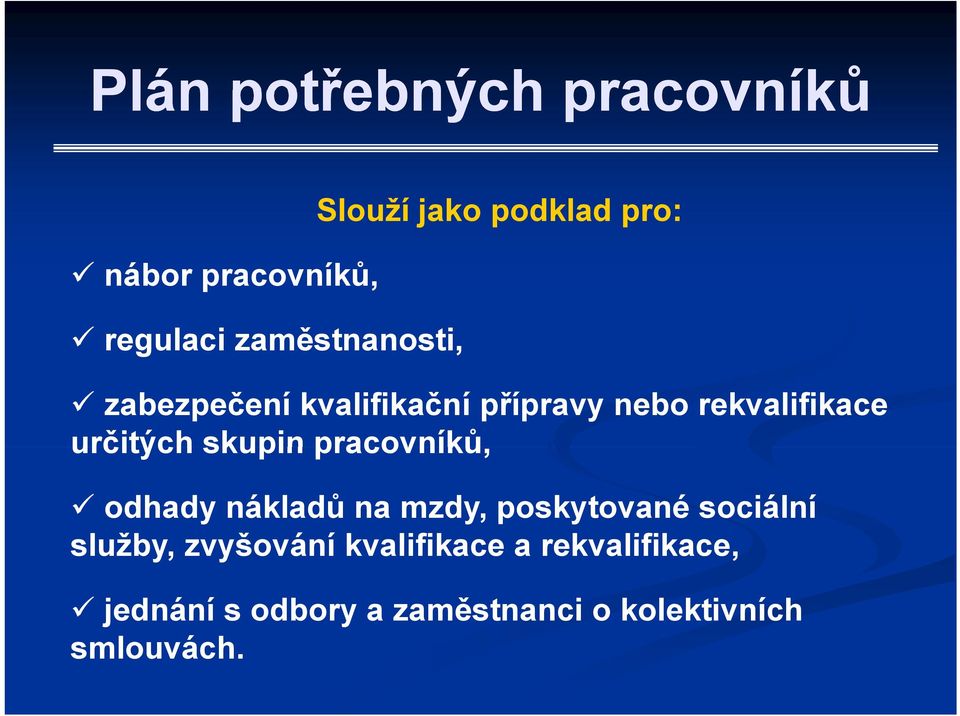 Plán potřebných pracovníků

Slouží jako podklad pro:

✓ nábor pracovníků,

✓ regulaci zaměstnanosti,

✓ zabezpečení kvalifikační přípravy nebo rekvalifikace určitých skupin pracovníků,

✓ odhady nákladů na mzdy, poskytované sociální služby, zvyšování kvalifikace a rekvalifikace,

✓ jednání s odbory a zaměstnanci o kolektivních smlouvách.